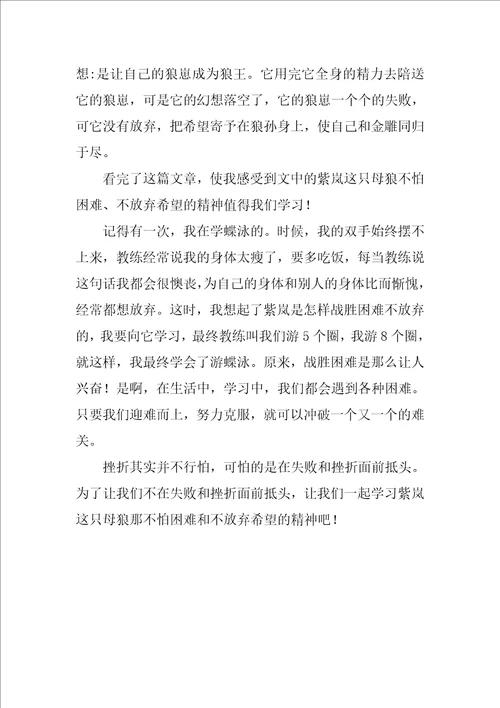 想:是让自己的狼崽成为狼王。它用完它全身的精力去陪送它的狼崽，可是它的幻想落空了，它的狼崽一个个的失败，可它没有放弃，把希望寄予在狼孙身上，使自己和金雕同归于尽。

看完了这篇文章，使我感受到文中的紫岚这只母狼不怕困难、不放弃希望的精神值得我们学习！

记得有一次，我在学蝶泳的。时候，我的双手始终摆不上来，教练经常说我的身体太瘦了，要多吃饭，每当教练说这句话我都会很懊丧,为自己的身体和别人的身体比而惭愧，经常都想放弃。这时，我想起了紫岚是怎样战胜困难不放弃的，我要向它学习，最终教练叫我们游 5 个圈，我游 8 个圈，就这样，我最终学会了游蝶泳。原来，战胜困难是那么让人兴奋！是啊，在生活中，学习中，我们都会遇到各种困难。只要我们迎难而上，努力克服，就可以冲破一个又一个的难关。

挫折其实并不行怕，可怕的是在失败和挫折面前抵头。为了让我们不在失败和挫折面前抵头，让我们一起学习紫岚这只母狼那不怕困难和不放弃希望的精神吧！